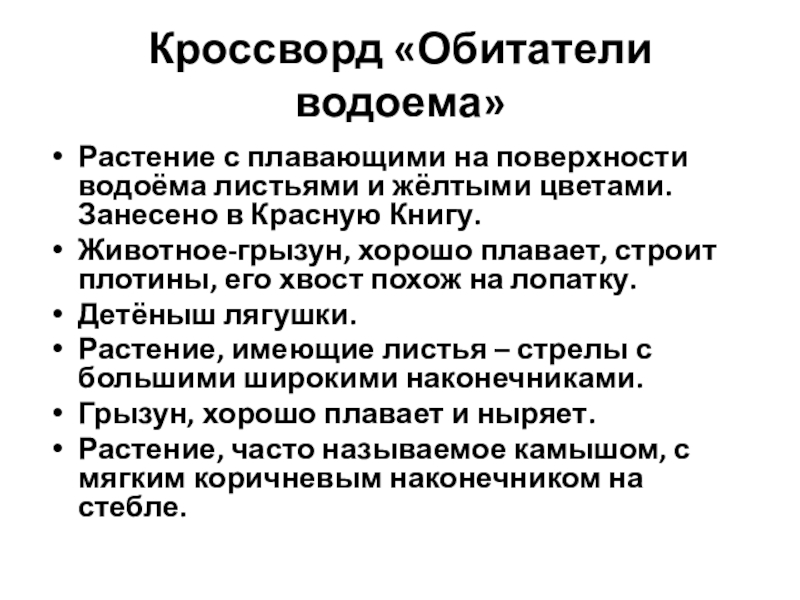 Кроссворд «Обитатели водоема»

• Растение с плавающими на поверхности водоёма листьями и жёлтыми цветами. Занесено в Красную Книгу.
• Животное-грызун, хорошо плавает, строит плотины, его хвост похож на лопатку.
• Детёныш лягушки.
• Растение, имеющие листья – стрелы с большими широкими наконечниками.
• Грызун, хорошо плавает и ныряет.
• Растение, часто называемое камышом, с мягким коричневым наконечником на стебле.